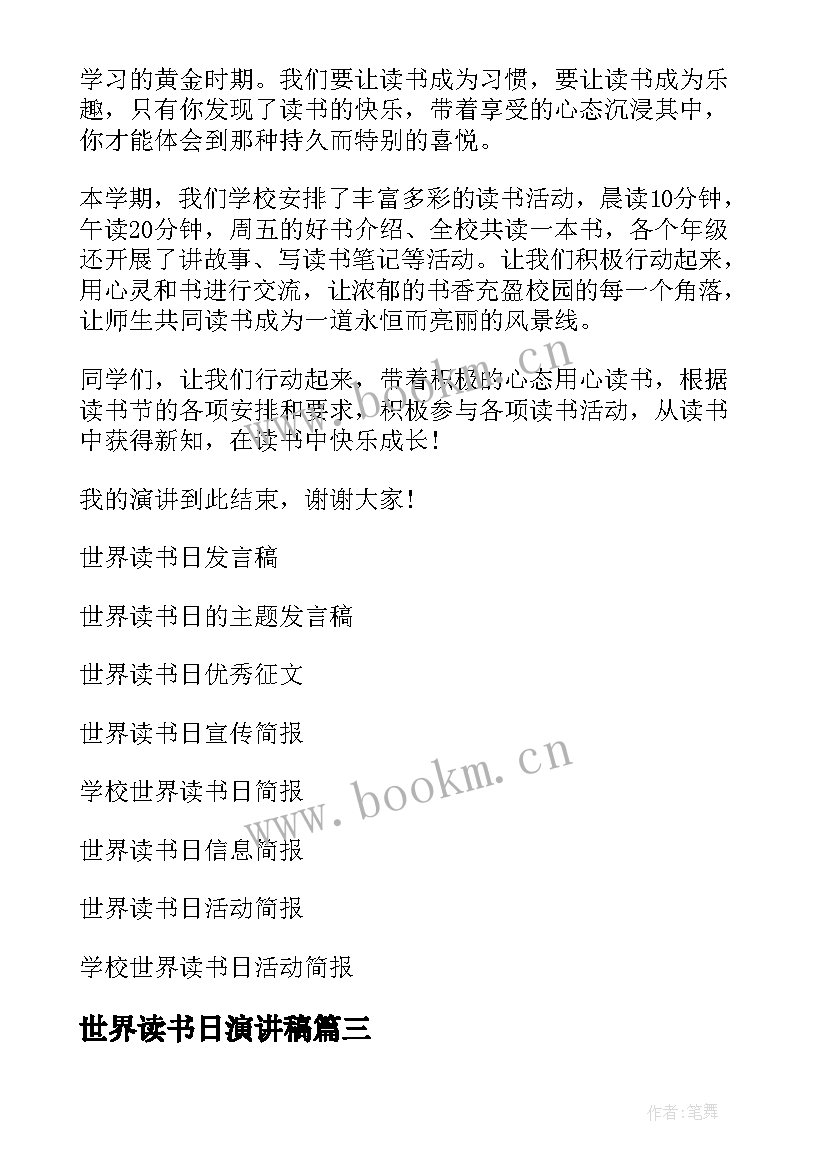 学习的黄金时期。我们要让读书成为习惯，要让读书成为乐趣，只有你发现了读书的快乐，带着享受的心态沉浸其中，你才能体会到那种持久而特别的喜悦。

本学期，我们学校安排了丰富多彩的读书活动，晨读10分钟，午读20分钟，周五的好书介绍、全校共读一本书，各个年级还开展了讲故事、写读书笔记等活动。让我们积极行动起来，用心灵和书进行交流，让浓郁的书香充盈校园的每一个角落，让师生共同读书成为一道永恒而亮丽的风景线。

同学们，让我们行动起来，带着积极的心态用心读书，根据读书节的各项安排和要求，积极参与各项读书活动，从读书中获得新知，在读书中快乐成长！

我的演讲到此结束，谢谢大家！

世界读书日发言稿

世界读书日的主题发言稿

世界读书日优秀征文

世界读书日宣传简报

学校世界读书日简报

世界读书日信息简报

世界读书日活动简报

学校世界读书日活动简报

世界读书日演讲稿篇三

www.bookm.cn

www.bookm.cn

作者:笔舞